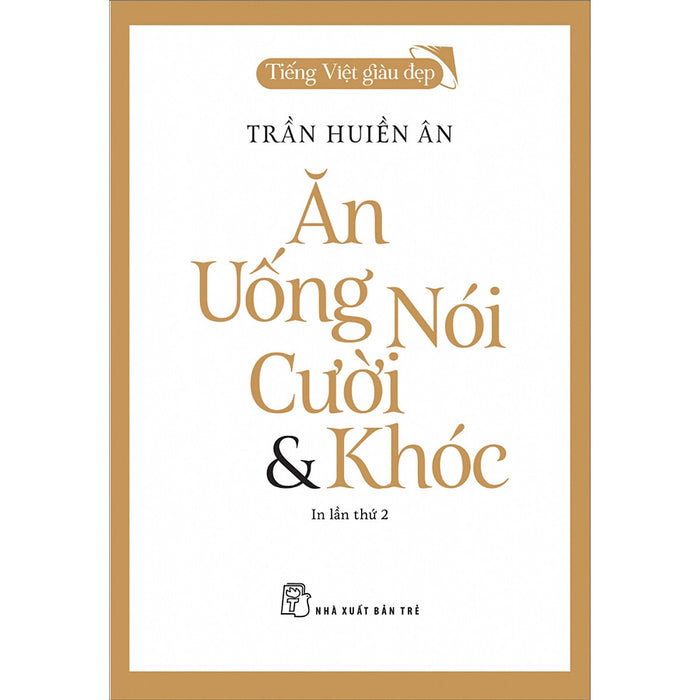 Tiếng Việt giàu đẹp

TRẦN HUIỀN ÂN

Ăn
Uống Nói
Cười
& Khóc

In lần thứ 2

NHÀ XUẤT BẢN TRẺ